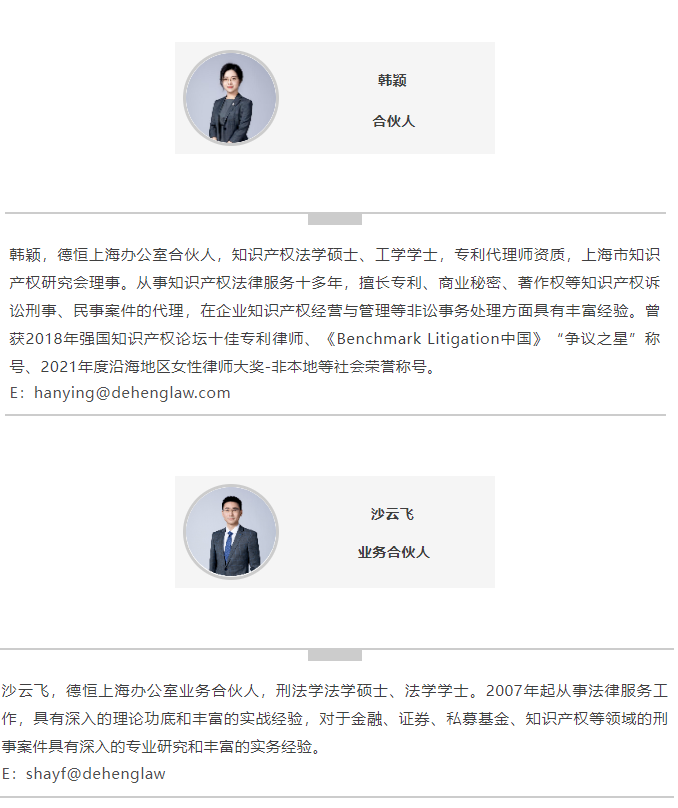 韩颖

合伙人

韩颖，德恒上海办公室合伙人，知识产权法学硕士、工学学士，专利代理师资质，上海市知识产权研究会理事。从事知识产权法律服务十多年，擅长专利、商业秘密、著作权等知识产权诉讼刑事、民事案件的代理，在企业知识产权经营与管理等非讼事务处理方面具有丰富经验。曾获2018年强国知识产权论坛十佳专利律师、《Benchmark Litigation中国》“争议之星”称号、2021年度沿海地区女性律师大奖-非本地等社会荣誉称号。
E：hanying@dehenglaw.com

沙云飞

业务合伙人

沙云飞，德恒上海办公室业务合伙人，刑法学法学硕士、法学学士。2007年起从事法律服务工作，具有深入的理论功底和丰富的实战经验，对于金融、证券、私募基金、知识产权等领域的刑事案件具有深入的专业研究和丰富的实务经验。
E：shayf@dehenglaw